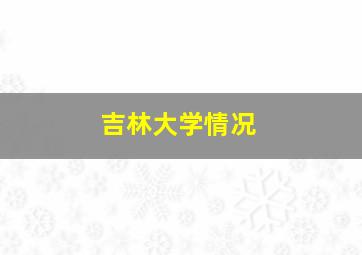 吉林大学情况